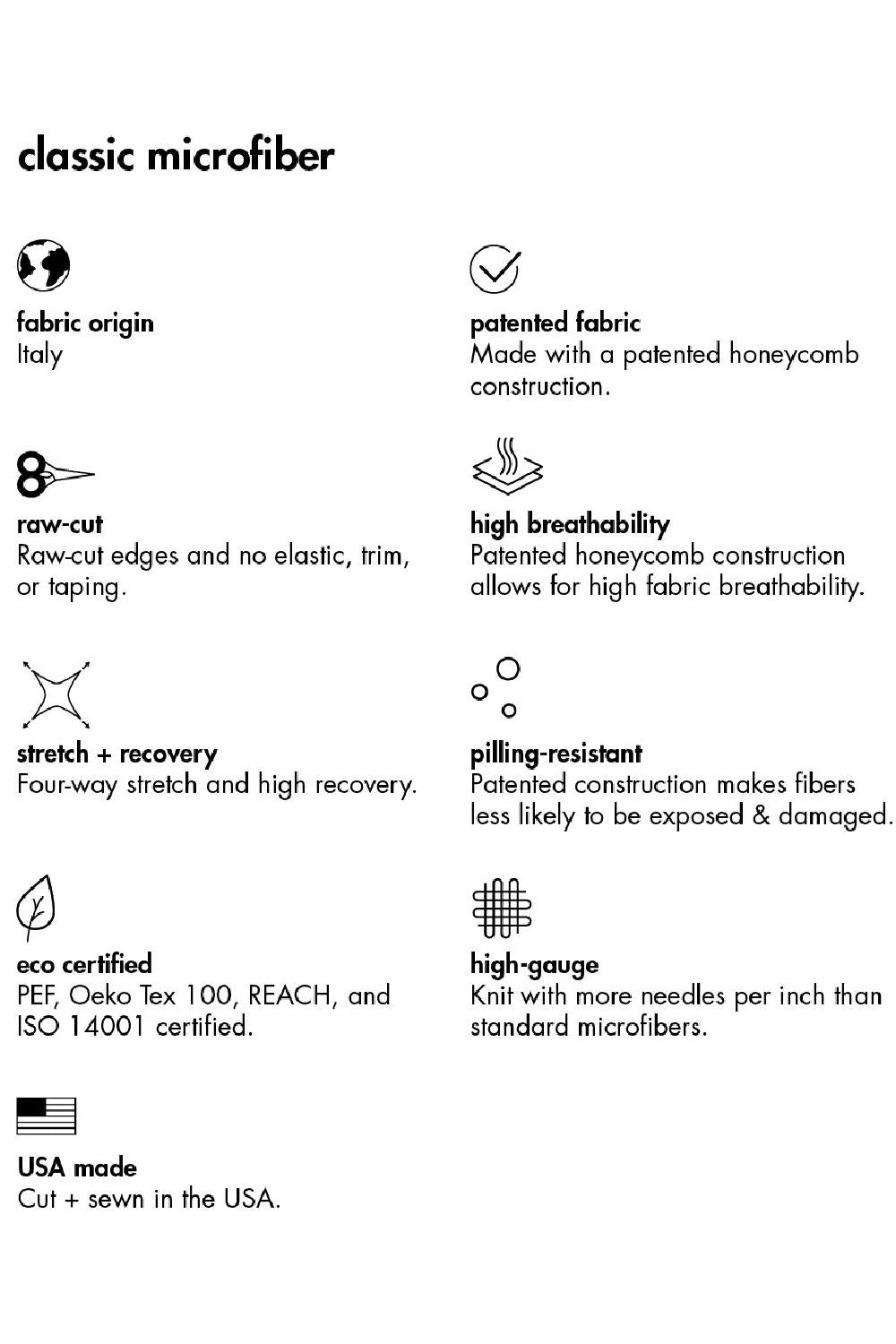 classic microfiber

fabric origin
Italy

raw-cut
Raw-cut edges and no elastic, trim, or taping.

stretch + recovery
Four-way stretch and high recovery.

eco certified
PEF, Oeko Tex 100, REACH, and ISO 14001 certified.

USA made
Cut + sewn in the USA.

patented fabric
Made with a patented honeycomb construction.

high breathability
Patented honeycomb construction allows for high fabric breathability.

pilling-resistant
Patented construction makes fibers less likely to be exposed & damaged.

high-gauge
Knit with more needles per inch than standard microfibers.